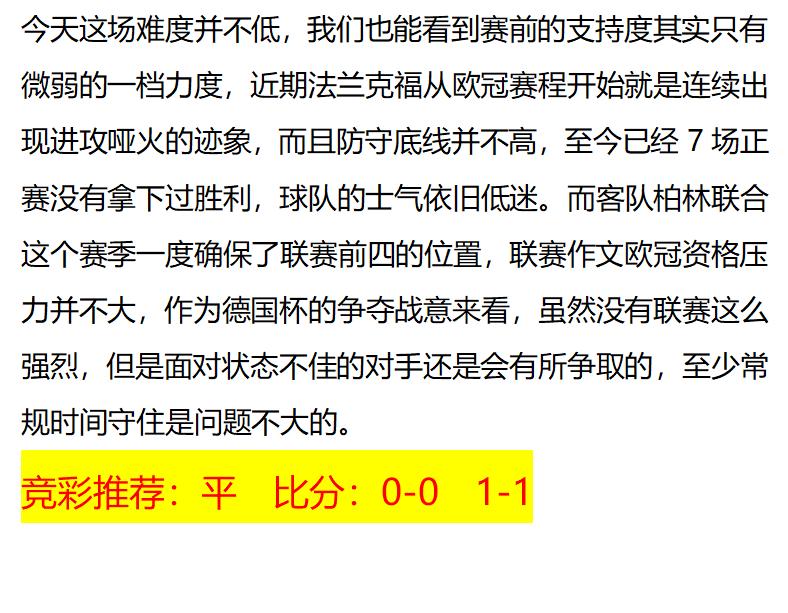 今天这场难度并不低，我们也能看到赛前的支持度其实只有微弱的一档力度，近期法兰克福从欧冠赛程开始就是连续出现进攻哑火的迹象，而且防守底线并不高，至今已经 7 场正赛没有拿下过胜利，球队的士气依旧低迷。而客队柏林联合这个赛季一度确保了联赛前四的位置，联赛作文欧冠资格压力并不大，作为德国杯的争夺战意来看，虽然没有联赛这么强烈，但是面对状态不佳的对手还是会有所争取的，至少常规时间守住是问题不大的。

竞彩推荐：平　比分：0-0　1-1